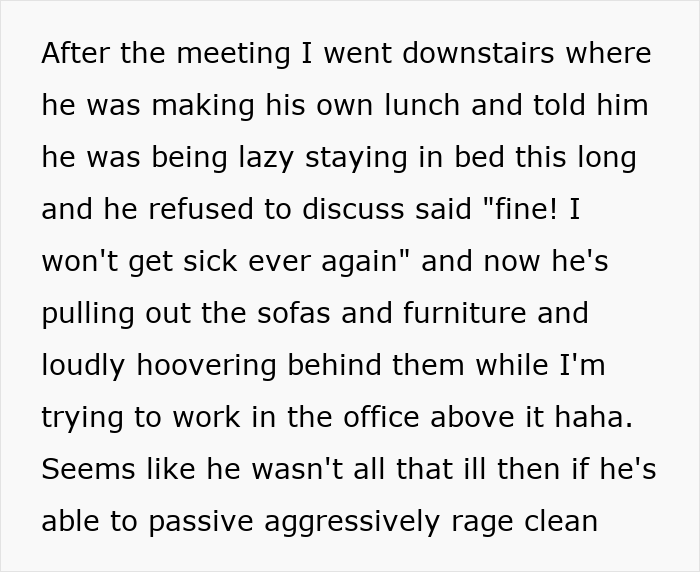 After the meeting I went downstairs where he was making his own lunch and told him he was being lazy staying in bed this long and he refused to discuss said "fine! I won't get sick ever again" and now he's pulling out the sofas and furniture and loudly hoovering behind them while I'm trying to work in the office above it haha. Seems like he wasn't all that ill then if he's able to passive aggressively rage clean